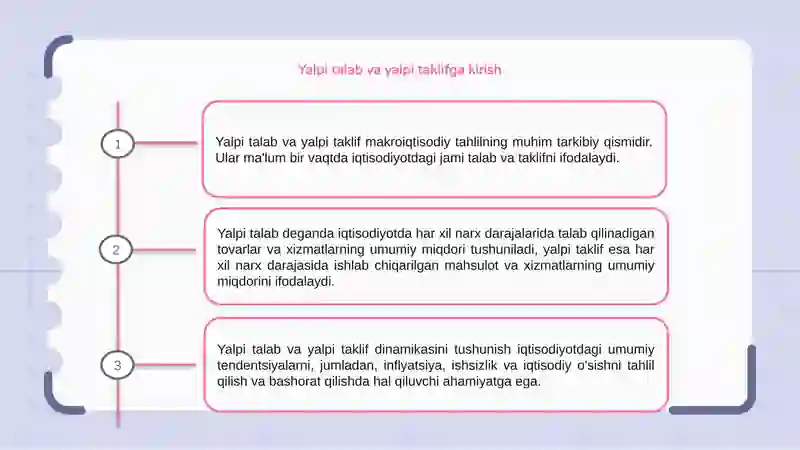 Yalpi talab va yalpi taklifga kirish

1

Yalpi talab va yalpi taklif makroiqtisodiy tahlilning muhim tarkibiy qismidir. Ular ma'lum bir vaqtda iqtisodiyotdagi jami talab va taklifni ifodalaydi.

2

Yalpi talab deganda iqtisodiyotda har xil narx darajalarida talab qilinadigan tovarlar va xizmatlarning umumiy miqdori tushuniladi, yalpi taklif esa har xil narx darajasida ishlab chiqarilgan mahsulot va xizmatlarning umumiy miqdorini ifodalaydi.

3

Yalpi talab va yalpi taklif dinamikasini tushunish iqtisodiyotdagi umumiy tendentsiyalarni, jumladan, inflyatsiya, ishsizlik va iqtisodiy o'sishni tahlil qilish va bashorat qilishda hal qiluvchi ahamiyatga ega.